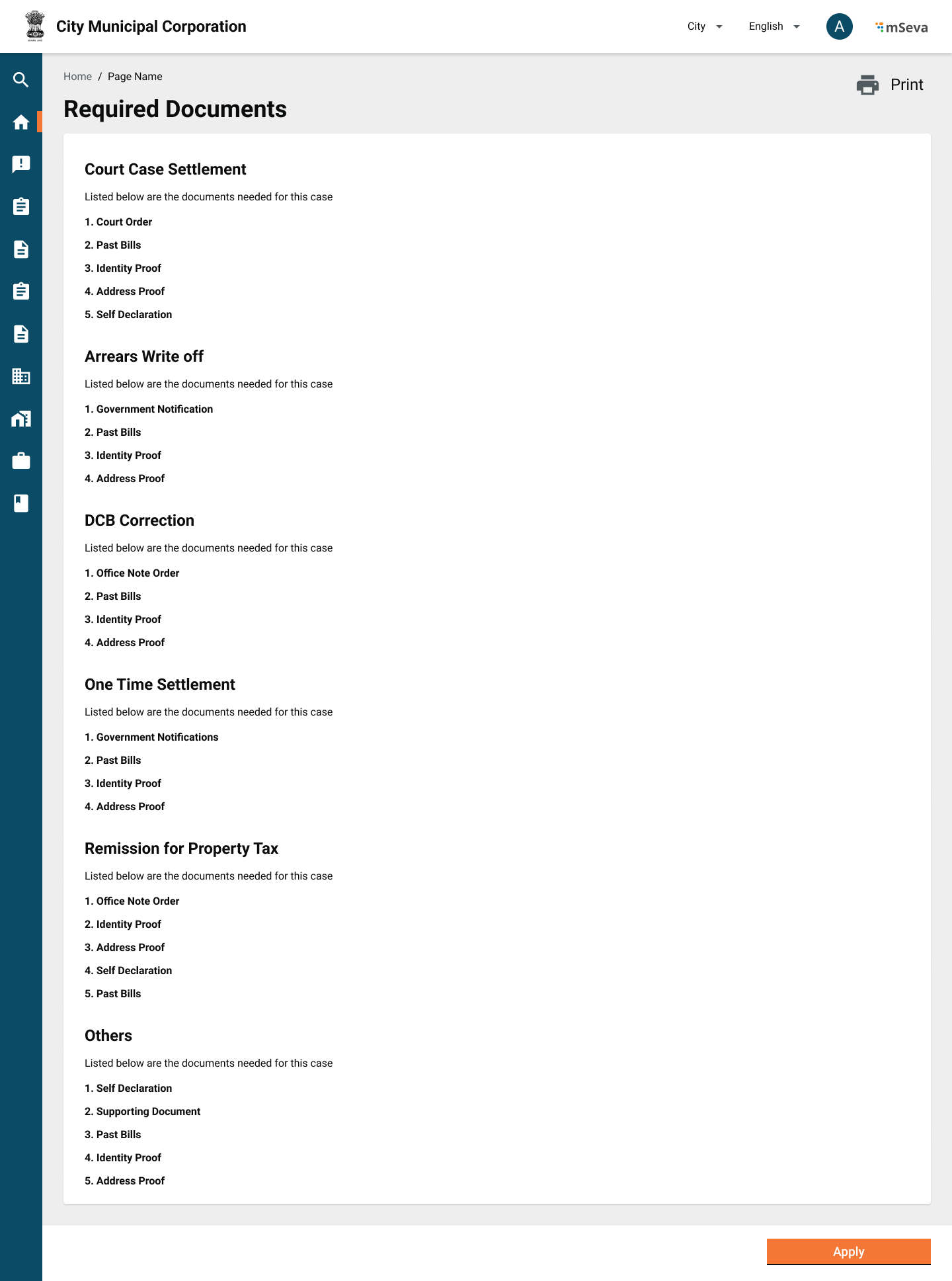 City Municipal Corporation

City English A mSeva

Home / Page Name

Print

Required Documents

Court Case Settlement

Listed below are the documents needed for this case

1. Court Order

2. Past Bills

3. Identity Proof

4. Address Proof

5. Self Declaration

Arrears Write off

Listed below are the documents needed for this case

1. Government Notification

2. Past Bills

3. Identity Proof

4. Address Proof

DCB Correction

Listed below are the documents needed for this case

1. Office Note Order

2. Past Bills

3. Identity Proof

4. Address Proof

One Time Settlement

Listed below are the documents needed for this case

1. Government Notifications

2. Past Bills

3. Identity Proof

4. Address Proof

Remission for Property Tax

Listed below are the documents needed for this case

1. Office Note Order

2. Identity Proof

3. Address Proof

4. Self Declaration

5. Past Bills

Others

Listed below are the documents needed for this case

1. Self Declaration

2. Supporting Document

3. Past Bills

4. Identity Proof

5. Address Proof

Apply